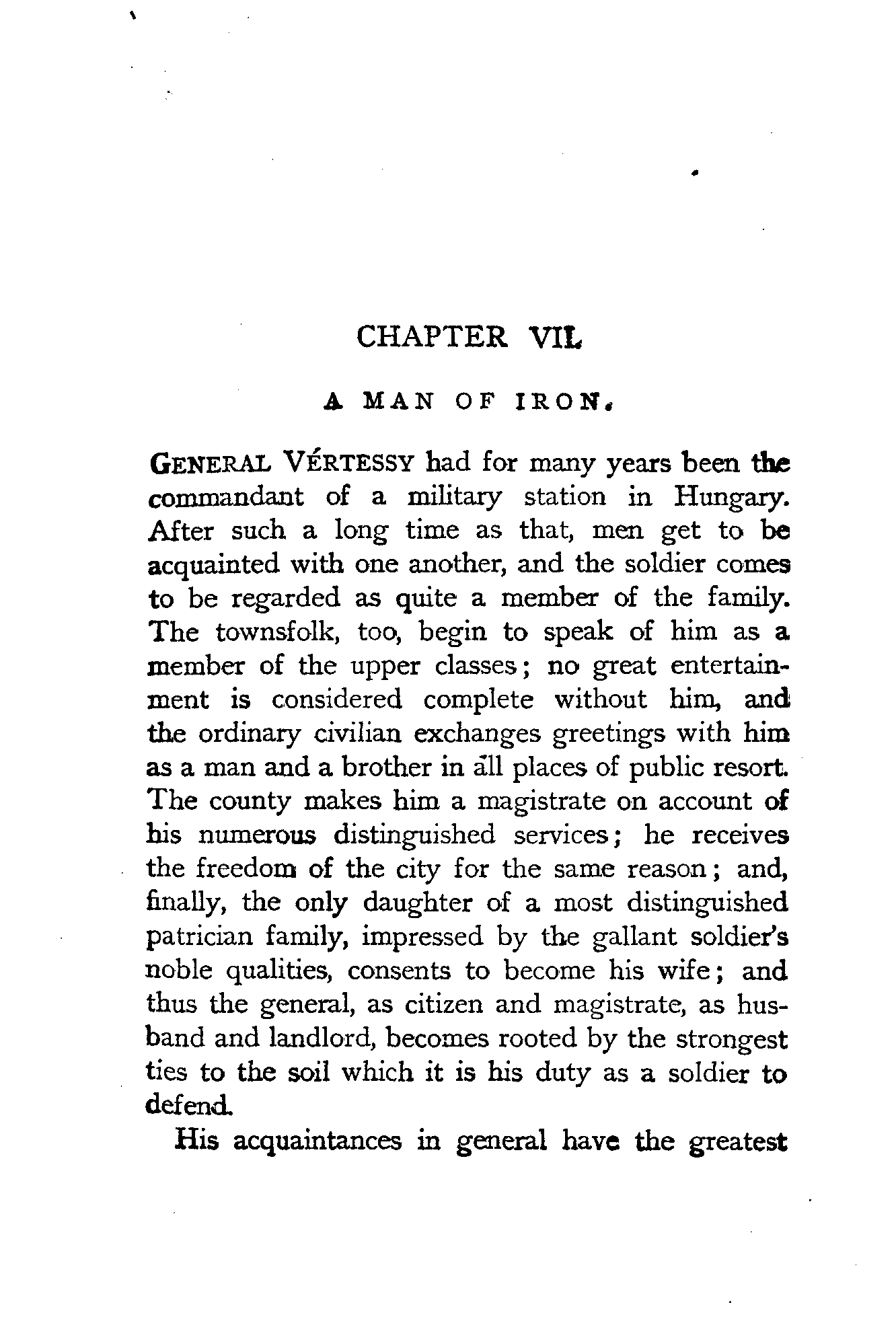 CHAPTER VII.

A MAN OF IRON.

GENERAL VÉRTESSY had for many years been the commandant of a military station in Hungary. After such a long time as that, men get to be acquainted with one another, and the soldier comes to be regarded as quite a member of the family. The townsfolk, too, begin to speak of him as a member of the upper classes; no great entertainment is considered complete without him, and the ordinary civilian exchanges greetings with him as a man and a brother in all places of public resort. The county makes him a magistrate on account of his numerous distinguished services; he receives the freedom of the city for the same reason; and, finally, the only daughter of a most distinguished patrician family, impressed by the gallant soldier's noble qualities, consents to become his wife; and thus the general, as citizen and magistrate, as husband and landlord, becomes rooted by the strongest ties to the soil which it is his duty as a soldier to defend.

His acquaintances in general have the greatest